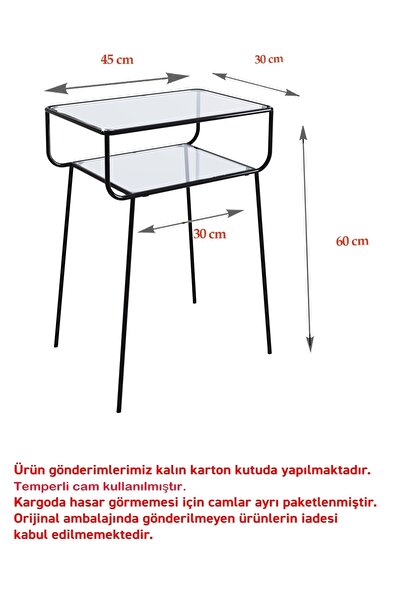 45 cm

30 cm

30 cm

60 cm

Ürün gönderimlerimiz kalın karton kutuda yapılmaktadır.
Temperli cam kullanılmıştır.
Kargoda hasar görmemesi için camlar ayrı paketlenmiştir.
Orijinal ambalajında gönderilmeyen ürünlerin iadesi kabul edilmemektedir.